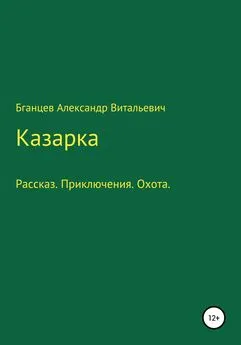 Бганцев Александр Витальевич

Казарка

Рассказ. Приключения. Охота.

12+